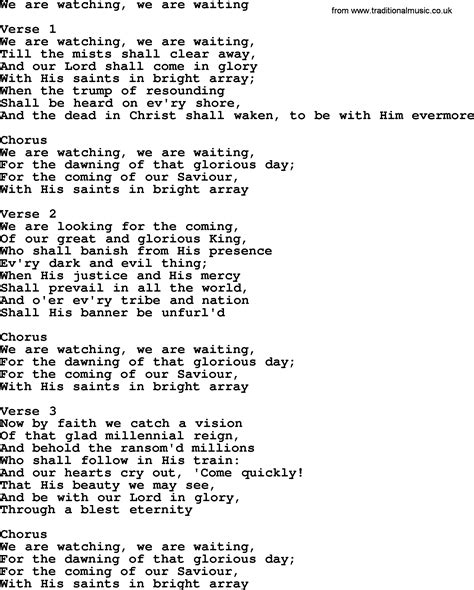 We are watching, we are waiting

from www.traditionalmusic.co.uk

Verse 1
We are watching, we are waiting,
Till the mists shall clear away,
And our Lord shall come in glory
With His saints in bright array;
When the trump of resounding
Shall be heard on ev'ry shore,
And the dead in Christ shall waken, to be with Him evermore

Chorus
We are watching, we are waiting,
For the dawning of that glorious day;
For the coming of our Saviour,
With His saints in bright array

Verse 2
We are looking for the coming,
Of our great and glorious King,
Who shall banish from His presence
Ev'ry dark and evil thing;
When His justice and His mercy
Shall prevail in all the world,
And o'er ev'ry tribe and nation
Shall His banner be unfurl'd

Chorus
We are watching, we are waiting,
For the dawning of that glorious day;
For the coming of our Saviour,
With His saints in bright array

Verse 3
Now by faith we catch a vision
Of that glad millennial reign,
And behold the ransom'd millions
Who shall follow in His train:
And our hearts cry out, 'Come quickly!
That His beauty we may see,
And be with our Lord in glory,
Through a blest eternity

Chorus
We are watching, we are waiting,
For the dawning of that glorious day;
For the coming of our Saviour,
With His saints in bright array